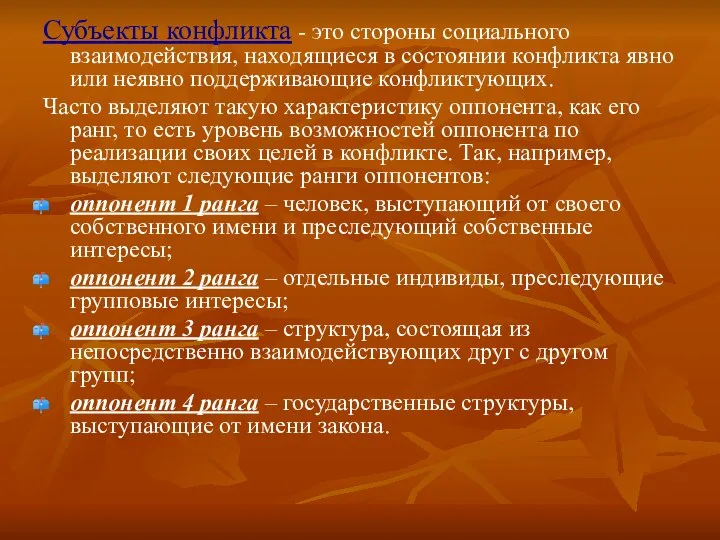 Субъекты конфликта - это стороны социального взаимодействия, находящиеся в состоянии конфликта явно или неявно поддерживающие конфликтующих.

Часто выделяют такую характеристику оппонента, как его ранг, то есть уровень возможностей оппонента по реализации своих целей в конфликте. Так, например, выделяют следующие ранги оппонентов:

оппонент 1 ранга – человек, выступающий от своего собственного имени и преследующий собственные интересы;

оппонент 2 ранга – отдельные индивиды, преследующие групповые интересы;

оппонент 3 ранга – структура, состоящая из непосредственно взаимодействующих друг с другом групп;

оппонент 4 ранга – государственные структуры, выступающие от имени закона.